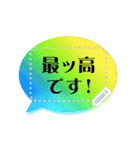 最ッ高
です！